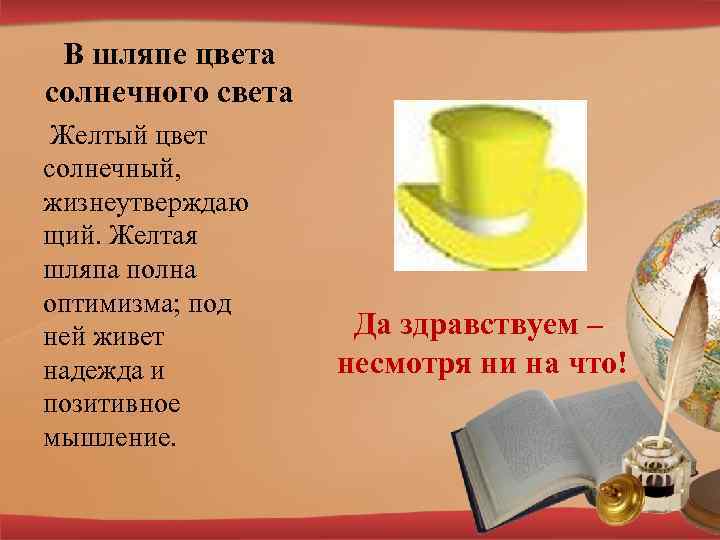 В шляпе цвета солнечного света

Желтый цвет солнечный, жизнеутверждающий. Желтая шляпа полна оптимизма; под ней живет надежда и позитивное мышление.

Да здравствуем – несмотря ни на что!